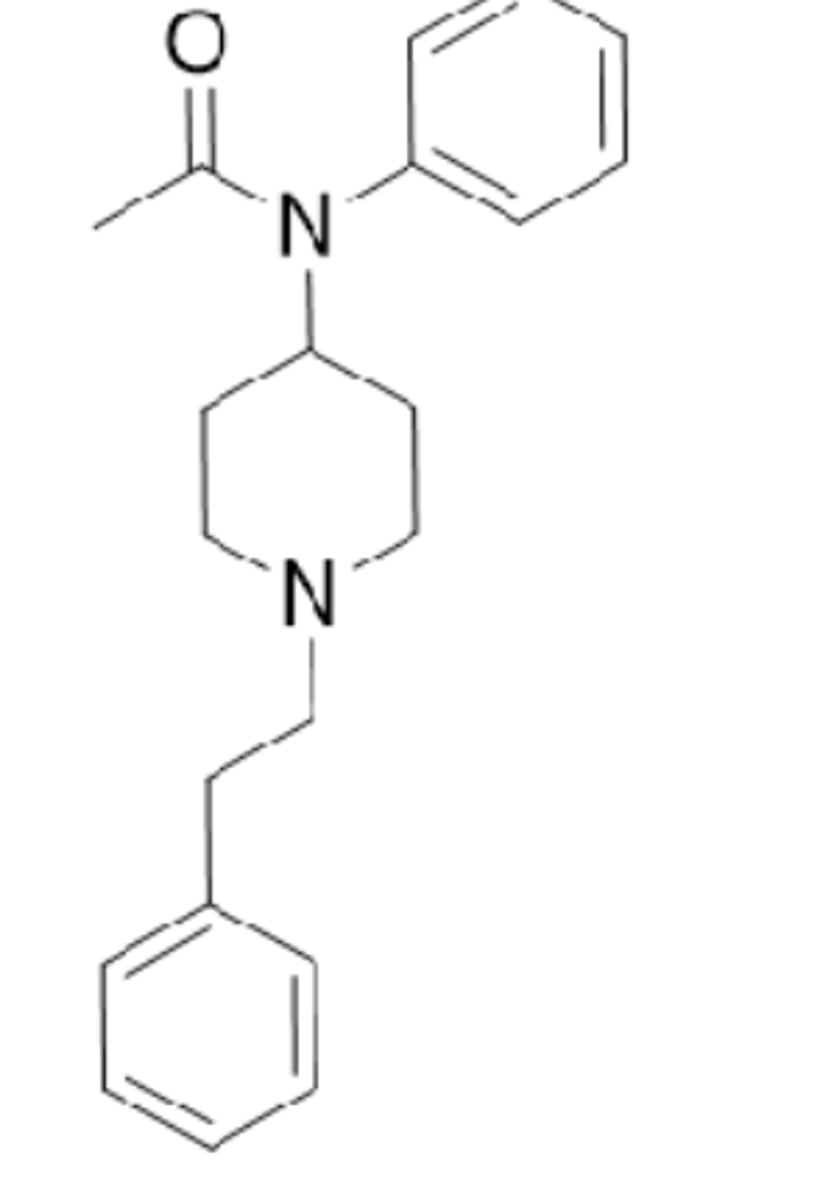 O
N
N